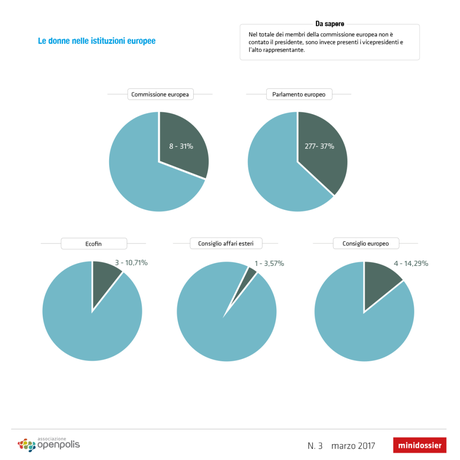 Le donne nelle istituzioni europee

Da sapere

Nel totale dei membri della commissione europea non è contato il presidente, sono invece presenti i vicepresidenti e l'alto rappresentante.

Commissione europea

8 - 31%

Parlamento europeo

277- 37%

Ecofin

3 - 10,71%

Consiglio affari esteri

1 - 3,57%

Consiglio europeo

4 - 14,29%

associazione openpolis

N. 3 marzo 2017

minidossier